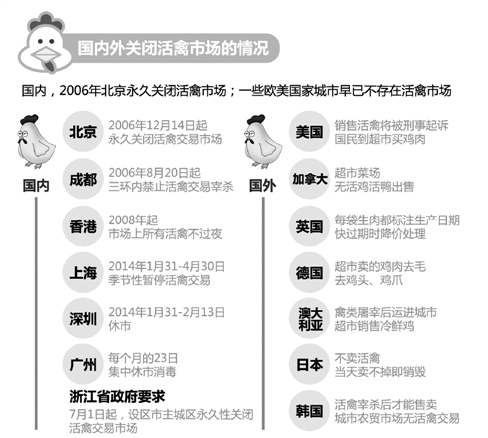 国内外关闭活禽市场的情况

国内，2006年北京永久关闭活禽市场；一些欧美国家城市早已不存在活禽市场

国内

北京
2006年12月14日起
永久关闭活禽交易市场

成都
2006年8月20日起
三环内禁止活禽交易宰杀

香港
2008年起
市场上所有活禽不过夜

上海
2014年1月31-4月30日
季节性暂停活禽交易

深圳
2014年1月31-2月13日
休市

广州
每个月的23日
集中休市消毒

浙江省政府要求
7月1日起，设区市主城区永久性关闭活禽交易市场

国外

美国
销售活禽将被刑事起诉
国民到超市买鸡肉

加拿大
超市菜场
无活鸡活鸭出售

英国
每袋生肉都标注生产日期
快过期时降价处理

德国
超市卖的鸡肉去毛
去鸡头、鸡爪

澳大利亚
禽类屠宰后运进城市
超市销售冷鲜鸡

日本
不卖活禽
当天卖不掉即销毁

韩国
活禽宰杀后才能售卖
城市农贸市场无活禽交易